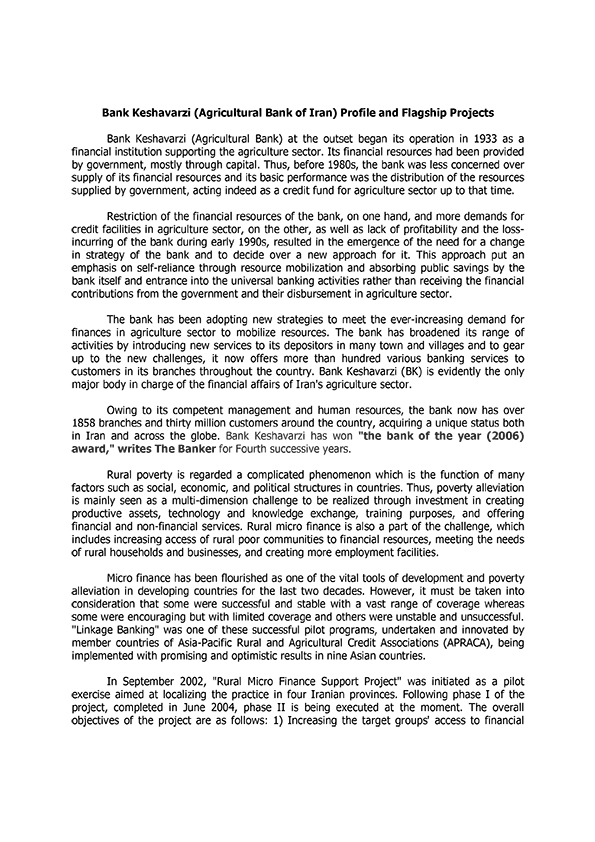 Bank Keshavarzi (Agricultural Bank of Iran) Profile and Flagship Projects

Bank Keshavarzi (Agricultural Bank) at the outset began its operation in 1933 as a financial institution supporting the agriculture sector. Its financial resources had been provided by government, mostly through capital. Thus, before 1980s, the bank was less concerned over supply of its financial resources and its basic performance was the distribution of the resources supplied by government, acting indeed as a credit fund for agriculture sector up to that time.

Restriction of the financial resources of the bank, on one hand, and more demands for credit facilities in agriculture sector, on the other, as well as lack of profitability and the loss-incurring of the bank during early 1990s, resulted in the emergence of the need for a change in strategy of the bank and to decide over a new approach for it. This approach put an emphasis on self-reliance through resource mobilization and absorbing public savings by the bank itself and entrance into the universal banking activities rather than receiving the financial contributions from the government and their disbursement in agriculture sector.

The bank has been adopting new strategies to meet the ever-increasing demand for finances in agriculture sector to mobilize resources. The bank has broadened its range of activities by introducing new services to its depositors in many town and villages and to gear up to the new challenges, it now offers more than hundred various banking services to customers in its branches throughout the country. Bank Keshavarzi (BK) is evidently the only major body in charge of the financial affairs of Iran's agriculture sector.

Owing to its competent management and human resources, the bank now has over 1858 branches and thirty million customers around the country, acquiring a unique status both in Iran and across the globe. Bank Keshavarzi has won "the bank of the year (2006) award," writes The Banker for Fourth successive years.

Rural poverty is regarded a complicated phenomenon which is the function of many factors such as social, economic, and political structures in countries. Thus, poverty alleviation is mainly seen as a multi-dimension challenge to be realized through investment in creating productive assets, technology and knowledge exchange, training purposes, and offering financial and non-financial services. Rural micro finance is also a part of the challenge, which includes increasing access of rural poor communities to financial resources, meeting the needs of rural households and businesses, and creating more employment facilities.

Micro finance has been flourished as one of the vital tools of development and poverty alleviation in developing countries for the last two decades. However, it must be taken into consideration that some were successful and stable with a vast range of coverage whereas some were encouraging but with limited coverage and others were unstable and unsuccessful. "Linkage Banking" was one of these successful pilot programs, undertaken and innovated by member countries of Asia-Pacific Rural and Agricultural Credit Associations (APRACA), being implemented with promising and optimistic results in nine Asian countries.

In September 2002, "Rural Micro Finance Support Project" was initiated as a pilot exercise aimed at localizing the practice in four Iranian provinces. Following phase I of the project, completed in June 2004, phase II is being executed at the moment. The overall objectives of the project are as follows: 1) Increasing the target groups' access to financial